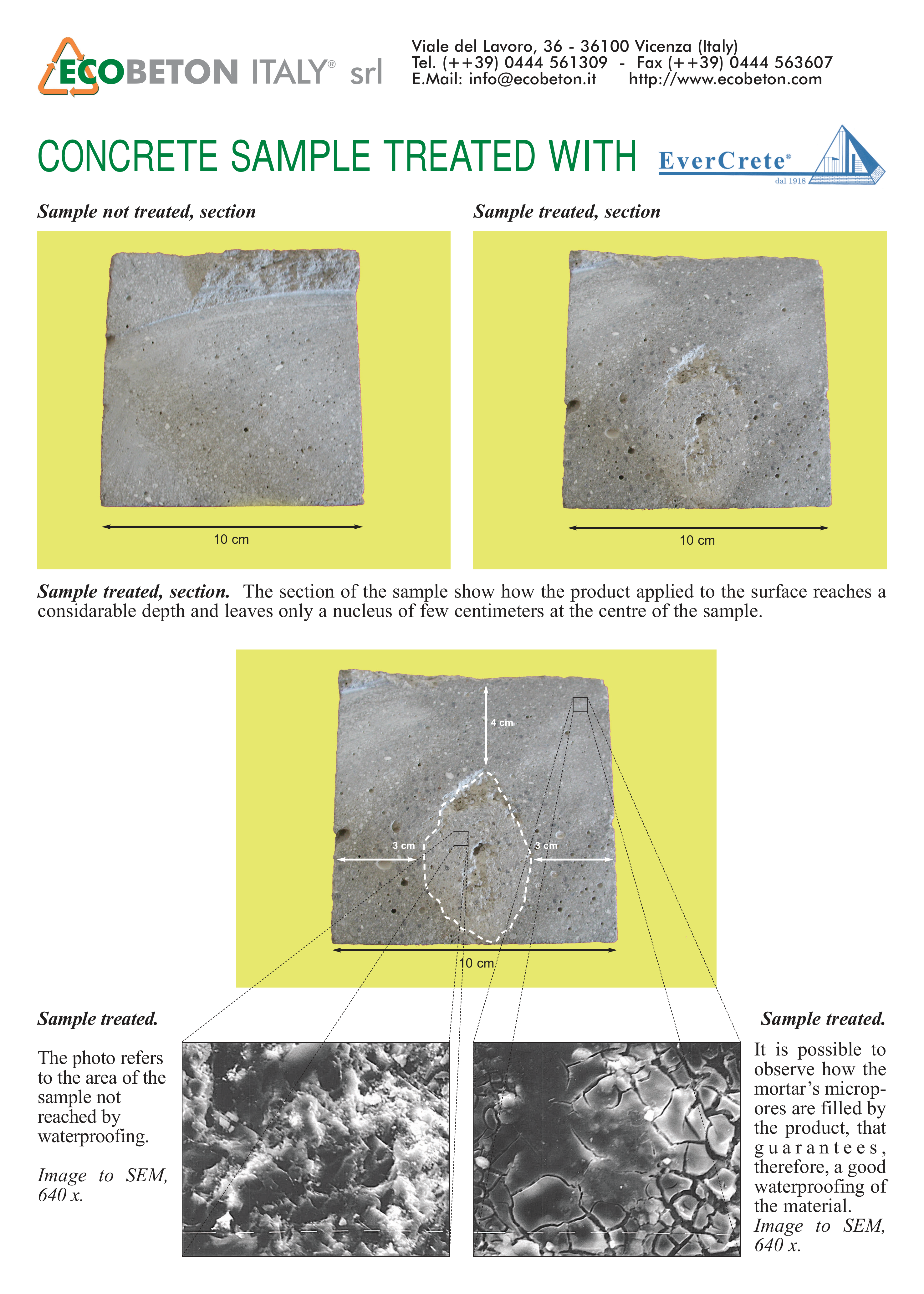 ECOBETON ITALY® srl

Viale del Lavoro, 36 - 36100 Vicenza (Italy)
Tel. (++39) 0444 561309 - Fax (++39) 0444 563607
E.Mail: info@ecobeton.it http://www.ecobeton.com

CONCRETE SAMPLE TREATED WITH EverCrete® dal 1918

Sample not treated, section

10 cm

Sample treated, section

10 cm

Sample treated, section. The section of the sample show how the product applied to the surface reaches a considarable depth and leaves only a nucleus of few centimeters at the centre of the sample.

4 cm

3 cm

3 cm

10 cm

Sample treated.

The photo refers to the area of the sample not reached by waterproofing.

Image to SEM, 640 x.

Sample treated.

It is possible to observe how the mortar's micropores are filled by the product, that guarantees, therefore, a good waterproofing of the material.
Image to SEM, 640 x.